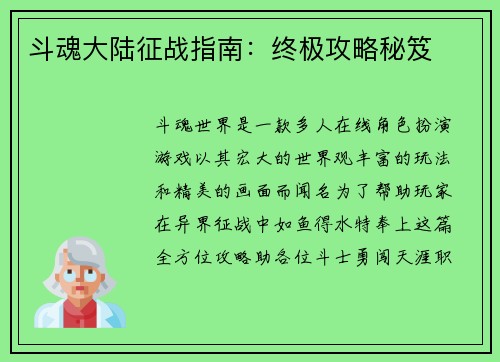 斗魂大陆征战指南：终极攻略秘笈

斗魂世界是一款多人在线角色扮演游戏以其宏大的世界观丰富的玩法和精美的画面而闻名为了帮助玩家在异界征战中如鱼得水特奉上这篇全方位攻略助各位斗士勇闯天涯职